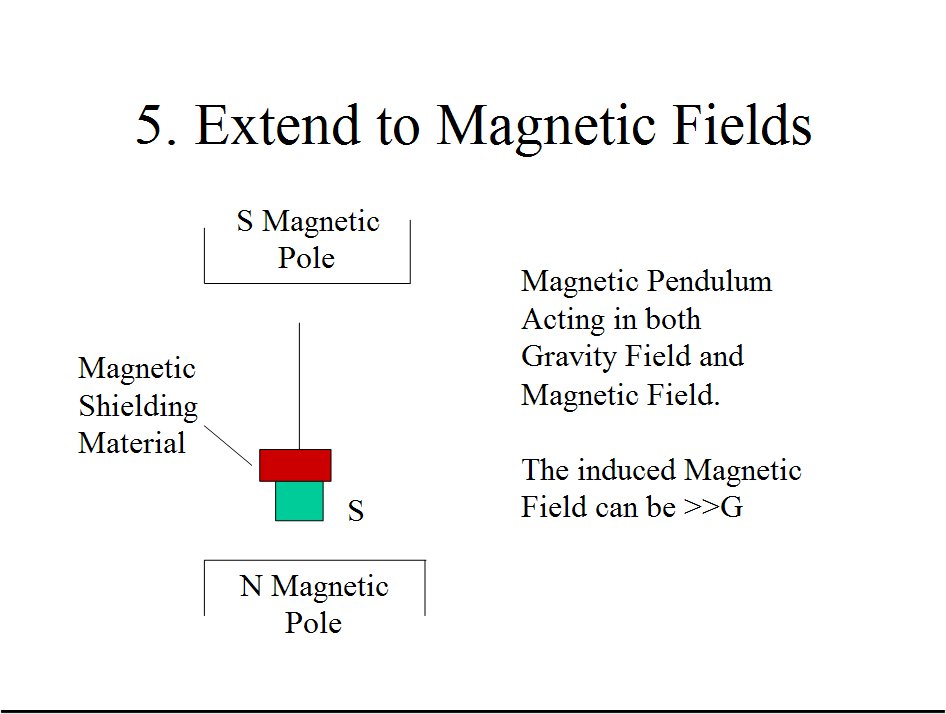 5. Extend to Magnetic Fields

S Magnetic Pole

Magnetic Shielding Material

S

N Magnetic Pole

Magnetic Pendulum Acting in both Gravity Field and Magnetic Field.

The induced Magnetic Field can be >>G